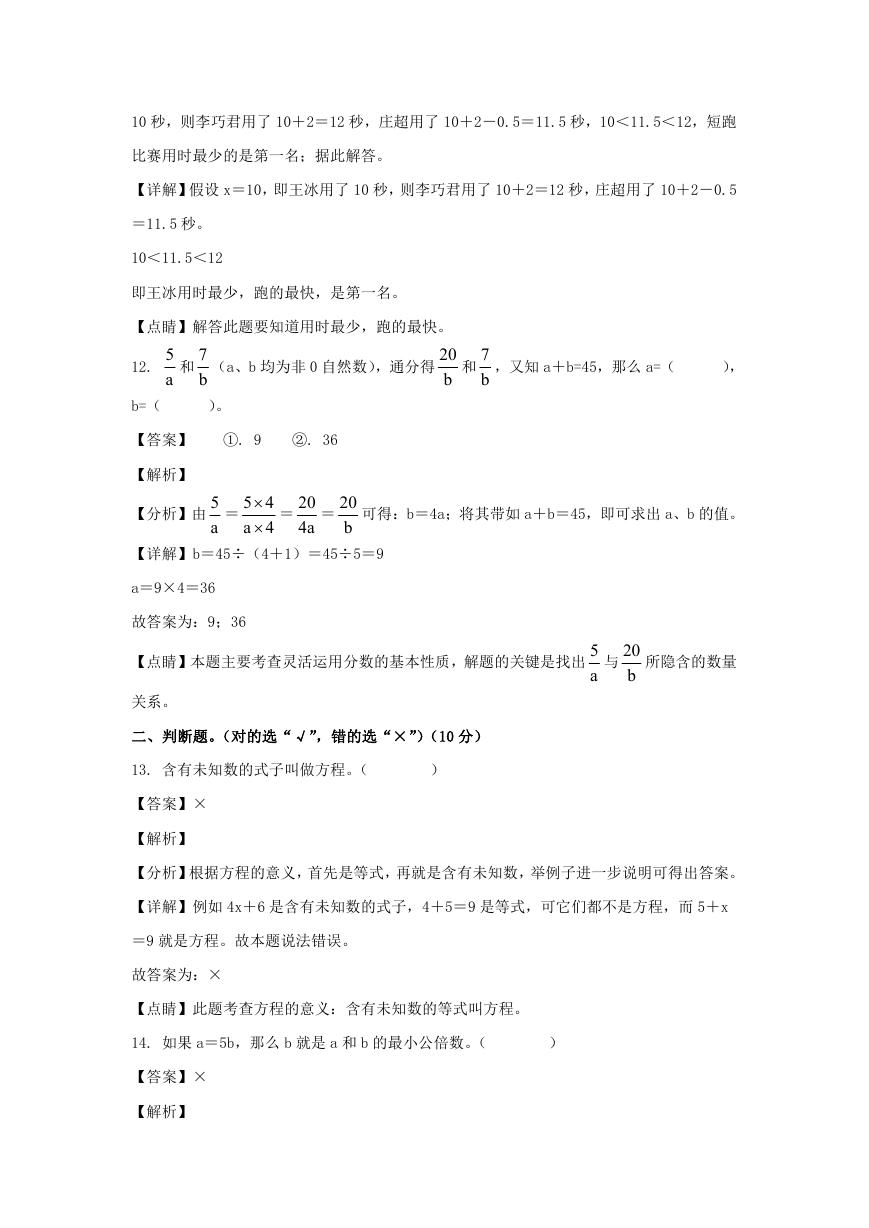 10 秒，则李巧君用了 10＋2＝12 秒，庄超用了 10＋2－0.5＝11.5 秒，10＜11.5＜12，短跑比赛用时最少的是第一名；据此解答。

【详解】假设 x＝10，即王冰用了 10 秒，则李巧君用了 10＋2＝12 秒，庄超用了 10＋2－0.5＝11.5 秒。

10＜11.5＜12

即王冰用时最少，跑的最快，是第一名。

【点睛】解答此题要知道用时最少，跑的最快。

12. $\frac{5}{a}$ 和 $\frac{7}{b}$（a、b 均为非 0 自然数），通分得 $\frac{20}{b}$ 和 $\frac{7}{b}$，又知 a＋b=45，那么 a=（　　），b=（　　）。

【答案】　①. 9　②. 36

【解析】

【分析】由 $\frac{5}{a}=\frac{5\times4}{a\times4}=\frac{20}{4a}=\frac{20}{b}$ 可得：b＝4a；将其带如 a＋b=45，即可求出 a、b 的值。

【详解】b＝45÷（4＋1）＝45÷5＝9

a＝9×4＝36

故答案为：9；36

【点睛】本题主要考查灵活运用分数的基本性质，解题的关键是找出 $\frac{5}{a}$ 与 $\frac{20}{b}$ 所隐含的数量关系。

二、判断题。(对的选“√”，错的选“×”)（10 分）

13. 含有未知数的式子叫做方程。（　　）

【答案】×

【解析】

【分析】根据方程的意义，首先是等式，再就是含有未知数，举例子进一步说明可得出答案。

【详解】例如 4x＋6 是含有未知数的式子，4＋5＝9 是等式，可它们都不是方程，而 5＋x＝9 就是方程。故本题说法错误。

故答案为：×

【点睛】此题考查方程的意义：含有未知数的等式叫方程。

14. 如果 a＝5b，那么 b 就是 a 和 b 的最小公倍数。（　　）

【答案】×

【解析】